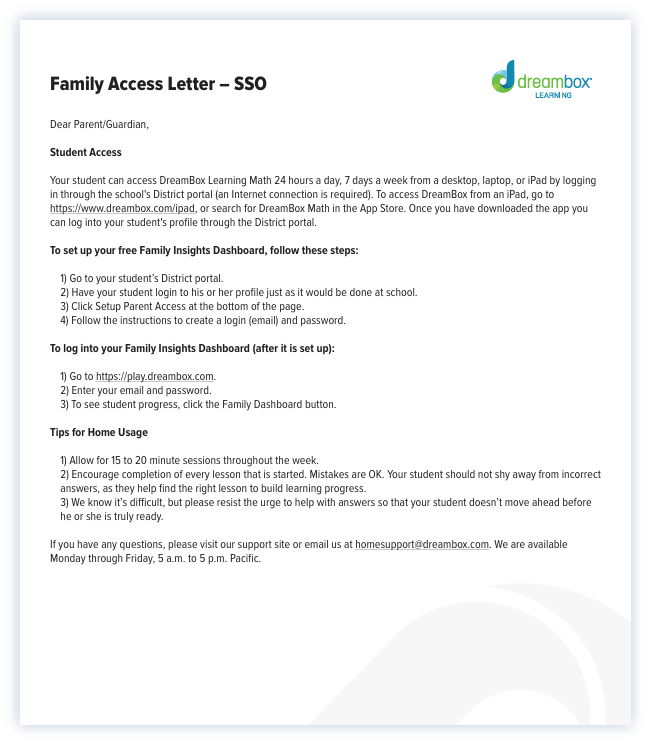 Family Access Letter – SSO

dreambox LEARNING

Dear Parent/Guardian,

Student Access

Your student can access DreamBox Learning Math 24 hours a day, 7 days a week from a desktop, laptop, or iPad by logging in through the school's District portal (an Internet connection is required). To access DreamBox from an iPad, go to https://www.dreambox.com/ipad, or search for DreamBox Math in the App Store. Once you have downloaded the app you can log into your student's profile through the District portal.

To set up your free Family Insights Dashboard, follow these steps:

1) Go to your student's District portal.
2) Have your student login to his or her profile just as it would be done at school.
3) Click Setup Parent Access at the bottom of the page.
4) Follow the instructions to create a login (email) and password.

To log into your Family Insights Dashboard (after it is set up):

1) Go to https://play.dreambox.com.
2) Enter your email and password.
3) To see student progress, click the Family Dashboard button.

Tips for Home Usage

1) Allow for 15 to 20 minute sessions throughout the week.
2) Encourage completion of every lesson that is started. Mistakes are OK. Your student should not shy away from incorrect answers, as they help find the right lesson to build learning progress.
3) We know it's difficult, but please resist the urge to help with answers so that your student doesn't move ahead before he or she is truly ready.

If you have any questions, please visit our support site or email us at homesupport@dreambox.com. We are available Monday through Friday, 5 a.m. to 5 p.m. Pacific.